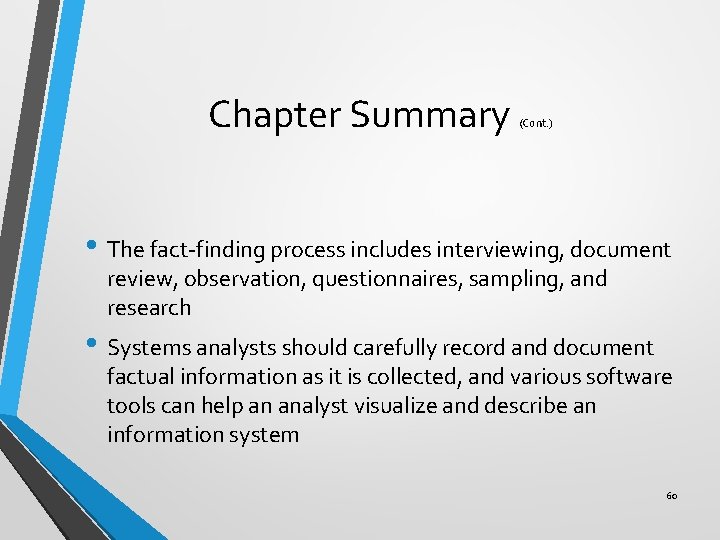 Chapter Summary (Cont.)

• The fact-finding process includes interviewing, document review, observation, questionnaires, sampling, and research

• Systems analysts should carefully record and document factual information as it is collected, and various software tools can help an analyst visualize and describe an information system

60